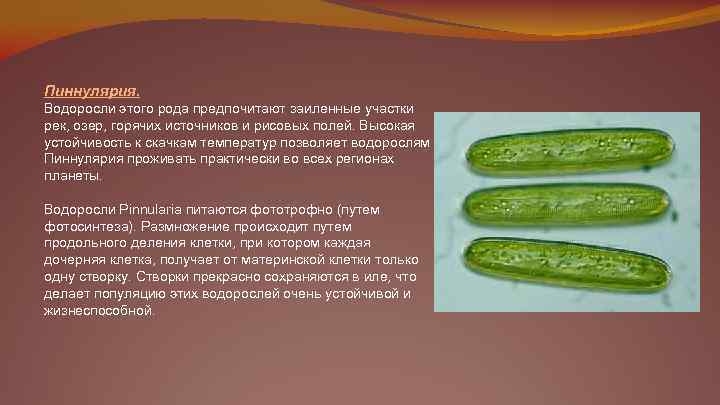 Пиннулярия.
Водоросли этого рода предпочитают заиленные участки рек, озер, горячих источников и рисовых полей. Высокая устойчивость к скачкам температур позволяет водорослям Пиннулярия проживать практически во всех регионах планеты.

Водоросли Pinnularia питаются фототрофно (путем фотосинтеза). Размножение происходит путем продольного деления клетки, при котором каждая дочерняя клетка, получает от материнской клетки только одну створку. Створки прекрасно сохраняются в иле, что делает популяцию этих водорослей очень устойчивой и жизнеспособной.